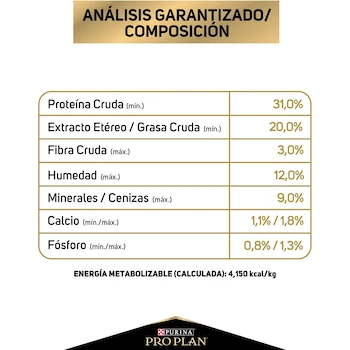 ANÁLISIS GARANTIZADO/ COMPOSICIÓN

| | |
|---|---|
| Proteína Cruda (mín.) | 31,0% |
| Extracto Etéreo / Grasa Cruda (mín.) | 20,0% |
| Fibra Cruda (máx.) | 3,0% |
| Humedad (máx.) | 12,0% |
| Minerales / Cenizas (máx.) | 9,0% |
| Calcio (mín./máx.) | 1,1% / 1,8% |
| Fósforo (mín./máx.) | 0,8% / 1,3% |

ENERGÍA METABOLIZABLE (CALCULADA): 4,150 kcal/kg

PURINA
PRO PLAN